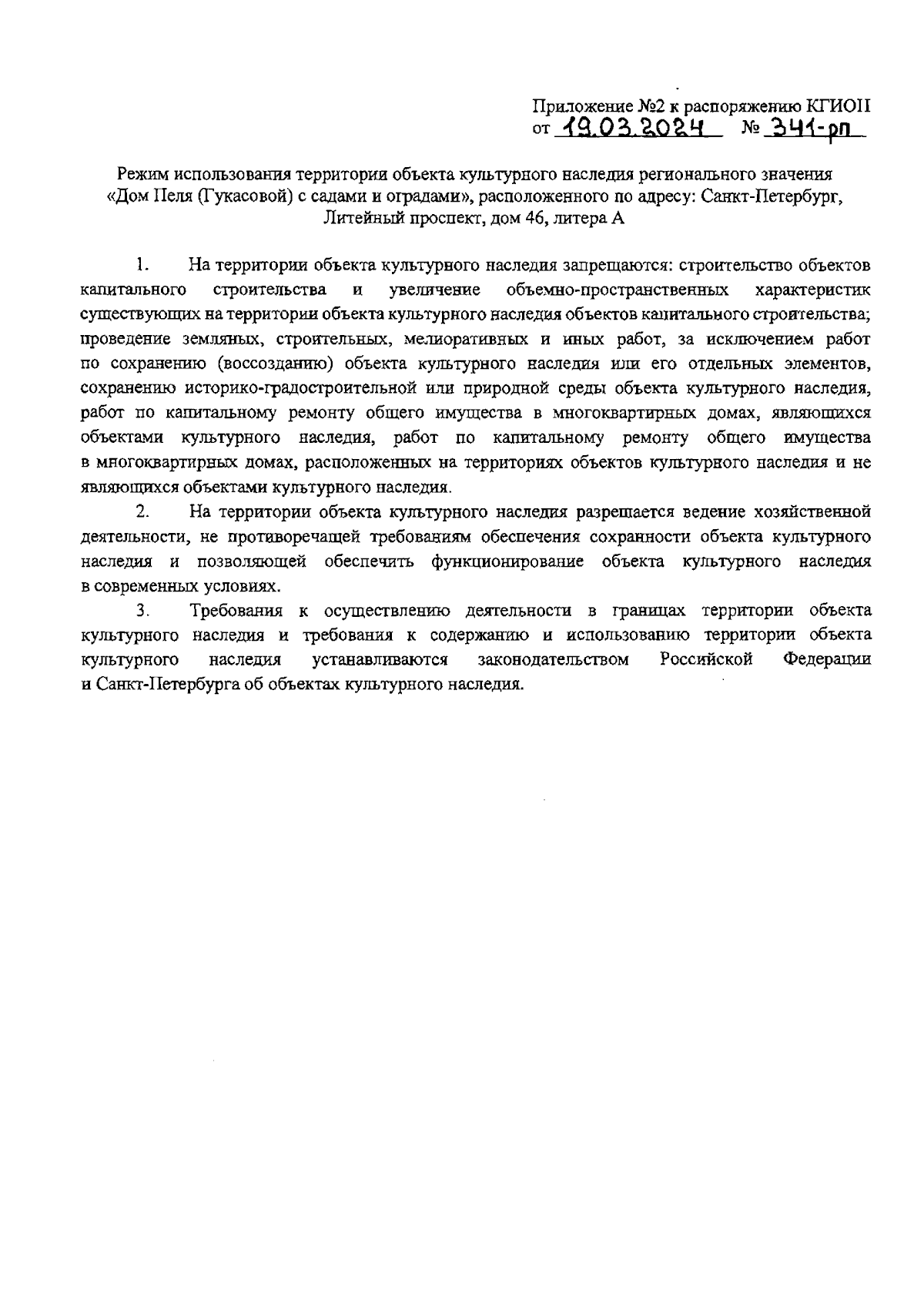 Приложение №2 к распоряжению КГИОП
от 19.03.2024 № 341-рп

Режим использования территории объекта культурного наследия регионального значения «Дом Пеля (Гукасовой) с садами и оградами», расположенного по адресу: Санкт-Петербург, Литейный проспект, дом 46, литера А

1. На территории объекта культурного наследия запрещаются: строительство объектов капитального строительства и увеличение объемно-пространственных характеристик существующих на территории объекта культурного наследия объектов капитального строительства; проведение земляных, строительных, мелиоративных и иных работ, за исключением работ по сохранению (воссозданию) объекта культурного наследия или его отдельных элементов, сохранению историко-градостроительной или природной среды объекта культурного наследия, работ по капитальному ремонту общего имущества в многоквартирных домах, являющихся объектами культурного наследия, работ по капитальному ремонту общего имущества в многоквартирных домах, расположенных на территориях объектов культурного наследия и не являющихся объектами культурного наследия.

2. На территории объекта культурного наследия разрешается ведение хозяйственной деятельности, не противоречащей требованиям обеспечения сохранности объекта культурного наследия и позволяющей обеспечить функционирование объекта культурного наследия в современных условиях.

3. Требования к осуществлению деятельности в границах территории объекта культурного наследия и требования к содержанию и использованию территории объекта культурного наследия устанавливаются законодательством Российской Федерации и Санкт-Петербурга об объектах культурного наследия.